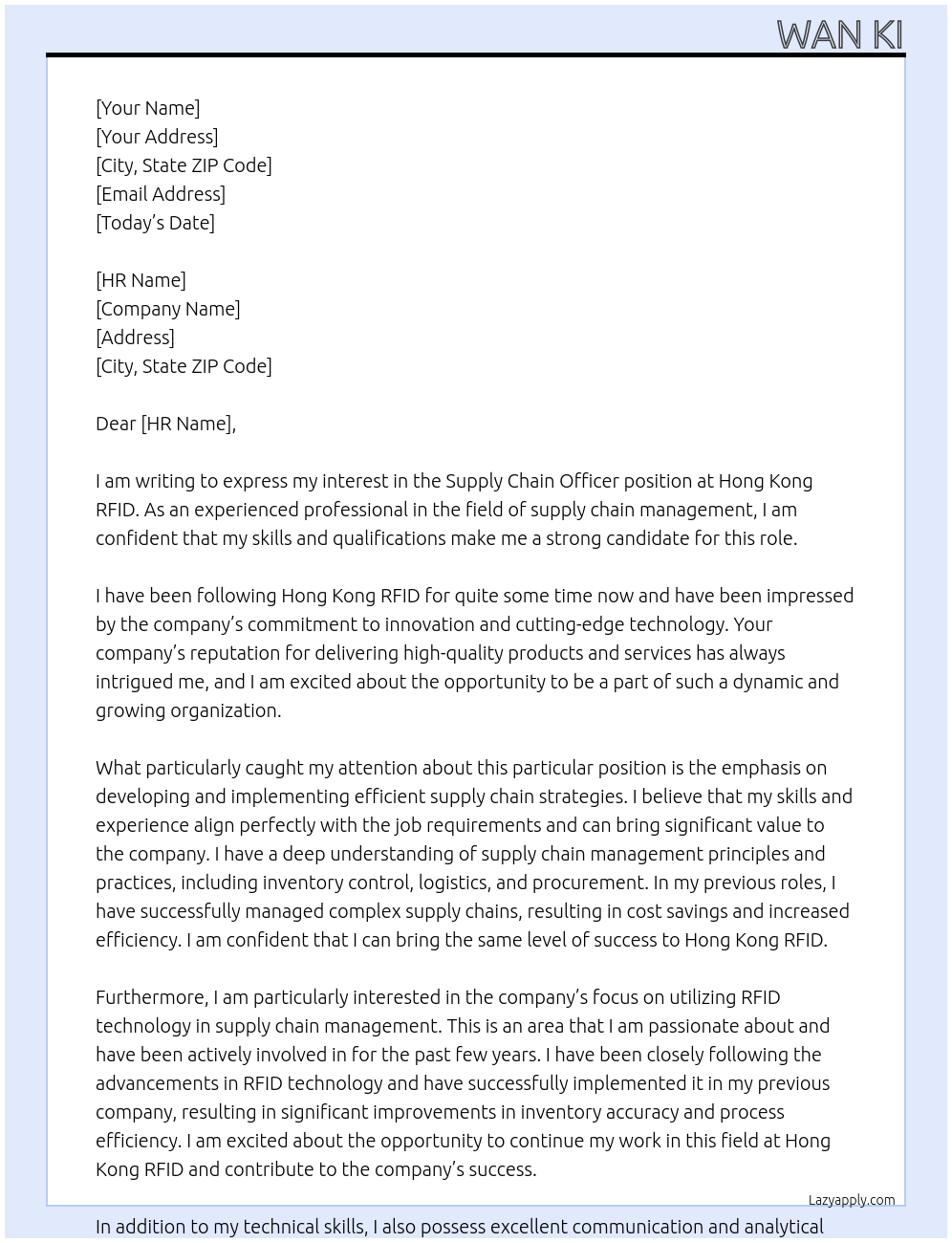 WAN KI

[Your Name]
[Your Address]
[City, State ZIP Code]
[Email Address]
[Today's Date]

[HR Name]
[Company Name]
[Address]
[City, State ZIP Code]

Dear [HR Name],

I am writing to express my interest in the Supply Chain Officer position at Hong Kong RFID. As an experienced professional in the field of supply chain management, I am confident that my skills and qualifications make me a strong candidate for this role.

I have been following Hong Kong RFID for quite some time now and have been impressed by the company's commitment to innovation and cutting-edge technology. Your company's reputation for delivering high-quality products and services has always intrigued me, and I am excited about the opportunity to be a part of such a dynamic and growing organization.

What particularly caught my attention about this particular position is the emphasis on developing and implementing efficient supply chain strategies. I believe that my skills and experience align perfectly with the job requirements and can bring significant value to the company. I have a deep understanding of supply chain management principles and practices, including inventory control, logistics, and procurement. In my previous roles, I have successfully managed complex supply chains, resulting in cost savings and increased efficiency. I am confident that I can bring the same level of success to Hong Kong RFID.

Furthermore, I am particularly interested in the company's focus on utilizing RFID technology in supply chain management. This is an area that I am passionate about and have been actively involved in for the past few years. I have been closely following the advancements in RFID technology and have successfully implemented it in my previous company, resulting in significant improvements in inventory accuracy and process efficiency. I am excited about the opportunity to continue my work in this field at Hong Kong RFID and contribute to the company's success.

Lazyapply.com

In addition to my technical skills, I also possess excellent communication and analytical